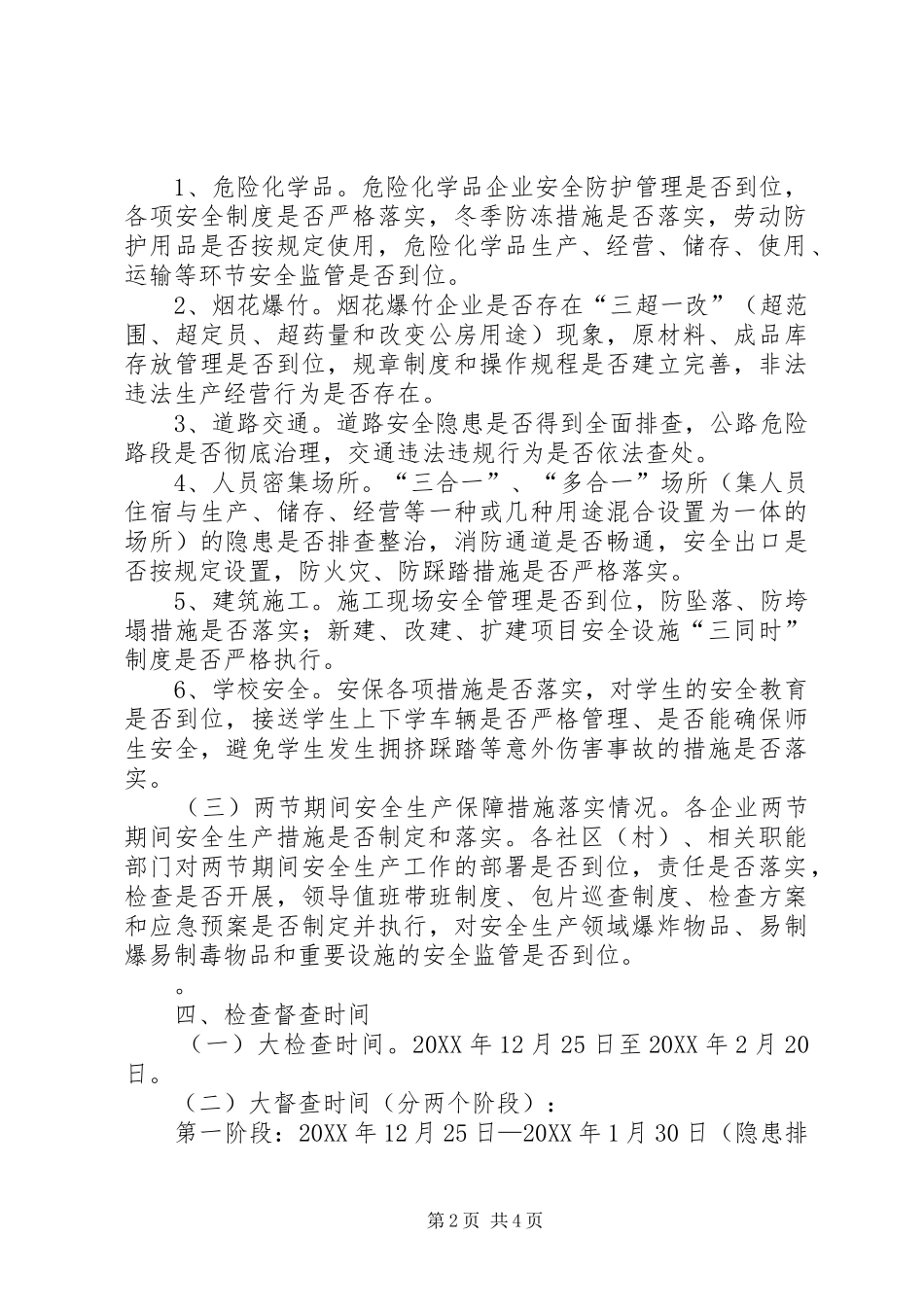 1、危险化学品。危险化学品企业安全防护管理是否到位，各项安全制度是否严格落实，冬季防冻措施是否落实，劳动防护用品是否按规定使用，危险化学品生产、经营、储存、使用、运输等环节安全监管是否到位。

2、烟花爆竹。烟花爆竹企业是否存在“三超一改”（超范围、超定员、超药量和改变公房用途）现象，原材料、成品库存放管理是否到位，规章制度和操作规程是否建立完善，非法违法生产经营行为是否存在。

3、道路交通。道路安全隐患是否得到全面排查，公路危险路段是否彻底治理，交通违法违规行为是否依法查处。

4、人员密集场所。“三合一”、“多合一”场所（集人员住宿与生产、储存、经营等一种或几种用途混合设置为一体的场所）的隐患是否排查整治，消防通道是否畅通，安全出口是否按规定设置，防火灾、防踩踏措施是否严格落实。

5、建筑施工。施工现场安全管理是否到位，防坠落、防垮塌措施是否落实；新建、改建、扩建项目安全设施“三同时”制度是否严格执行。

6、学校安全。安保各项措施是否落实，对学生的安全教育是否到位，接送学生上下学车辆是否严格管理、是否能确保师生安全，避免学生发生拥挤踩踏等意外伤害事故的措施是否落实。

（三）两节期间安全生产保障措施落实情况。各企业两节期间安全生产措施是否制定和落实。各社区（村）、相关职能部门对两节期间安全生产工作的部署是否到位，责任是否落实，检查是否开展，领导值班带班制度、包片巡查制度、检查方案和应急预案是否制定并执行，对安全生产领域爆炸物品、易制爆易制毒物品和重要设施的安全监管是否到位。

。

四、检查督查时间

（一）大检查时间。20XX 年 12 月 25 日至 20XX 年 2 月 20 日。

（二）大督查时间（分两个阶段）：

第一阶段：20XX 年 12 月 25 日—20XX 年 1 月 30 日（隐患排

第 2 页 共 4 页